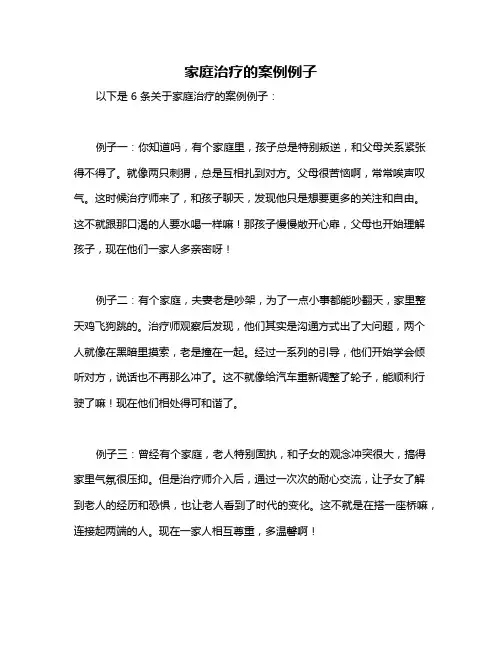 家庭治疗的案例例子

以下是 6 条关于家庭治疗的案例例子：

例子一：你知道吗，有个家庭里，孩子总是特别叛逆，和父母关系紧张得不得了。就像两只刺猬，总是互相扎到对方。父母很苦恼啊，常常唉声叹气。这时候治疗师来了，和孩子聊天，发现他只是想要更多的关注和自由。这不就跟那口渴的人要水喝一样嘛！那孩子慢慢敞开心扉，父母也开始理解孩子，现在他们一家人多亲密呀！

例子二：有个家庭，夫妻老是吵架，为了一点小事都能吵翻天，家里整天鸡飞狗跳的。治疗师观察后发现，他们其实是沟通方式出了大问题，两个人就像在黑暗里摸索，老是撞在一起。经过一系列的引导，他们开始学会倾听对方，说话也不再那么冲了。这不就像给汽车重新调整了轮子，能顺利行驶了嘛！现在他们相处得可和谐了。

例子三：曾经有个家庭，老人特别固执，和子女的观念冲突很大，搞得家里气氛很压抑。但是治疗师介入后，通过一次次的耐心交流，让子女了解到老人的经历和恐惧，也让老人看到了时代的变化。这不就是在搭一座桥嘛，连接起两端的人。现在一家人相互尊重，多温馨啊！